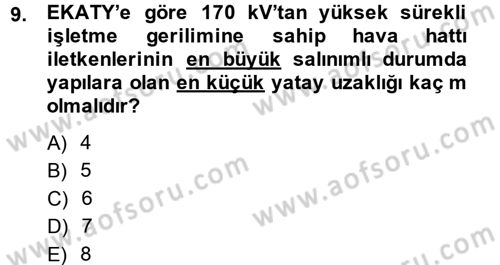 9. EKATY'e göre 170 kV'tan yüksek sürekli işletme gerilimine sahip hava hattı iletkenlerinin en büyük salınımlı durumda yapılara olan en küçük yatay uzaklığı kaç m olmalıdır?

A) 4
B) 5
C) 6
D) 7
E) 8

www.aofsoru.com
www.aofsoru.com
www.aofsoru.com
www.aofsoru.com
www.aofsoru.com